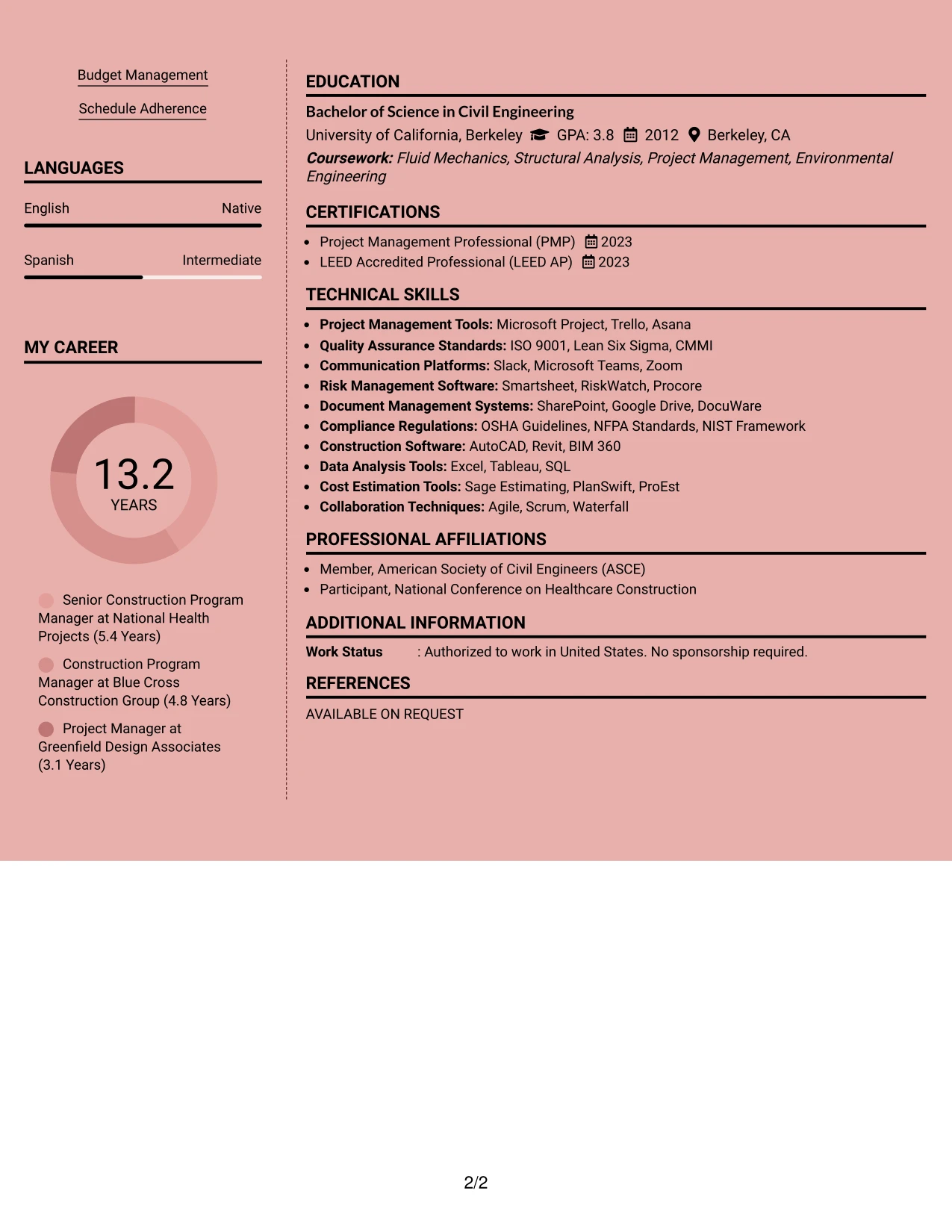 Budget Management

Schedule Adherence

LANGUAGES

English Native

Spanish Intermediate

MY CAREER

13.2
YEARS

Senior Construction Program Manager at National Health Projects (5.4 Years)

Construction Program Manager at Blue Cross Construction Group (4.8 Years)

Project Manager at Greenfield Design Associates (3.1 Years)

EDUCATION

Bachelor of Science in Civil Engineering

University of California, Berkeley GPA: 3.8 2012 Berkeley, CA

Coursework: Fluid Mechanics, Structural Analysis, Project Management, Environmental Engineering

CERTIFICATIONS

• Project Management Professional (PMP) 2023
• LEED Accredited Professional (LEED AP) 2023

TECHNICAL SKILLS

• Project Management Tools: Microsoft Project, Trello, Asana
• Quality Assurance Standards: ISO 9001, Lean Six Sigma, CMMI
• Communication Platforms: Slack, Microsoft Teams, Zoom
• Risk Management Software: Smartsheet, RiskWatch, Procore
• Document Management Systems: SharePoint, Google Drive, DocuWare
• Compliance Regulations: OSHA Guidelines, NFPA Standards, NIST Framework
• Construction Software: AutoCAD, Revit, BIM 360
• Data Analysis Tools: Excel, Tableau, SQL
• Cost Estimation Tools: Sage Estimating, PlanSwift, ProEst
• Collaboration Techniques: Agile, Scrum, Waterfall

PROFESSIONAL AFFILIATIONS

• Member, American Society of Civil Engineers (ASCE)
• Participant, National Conference on Healthcare Construction

ADDITIONAL INFORMATION

Work Status : Authorized to work in United States. No sponsorship required.

REFERENCES

AVAILABLE ON REQUEST

2/2